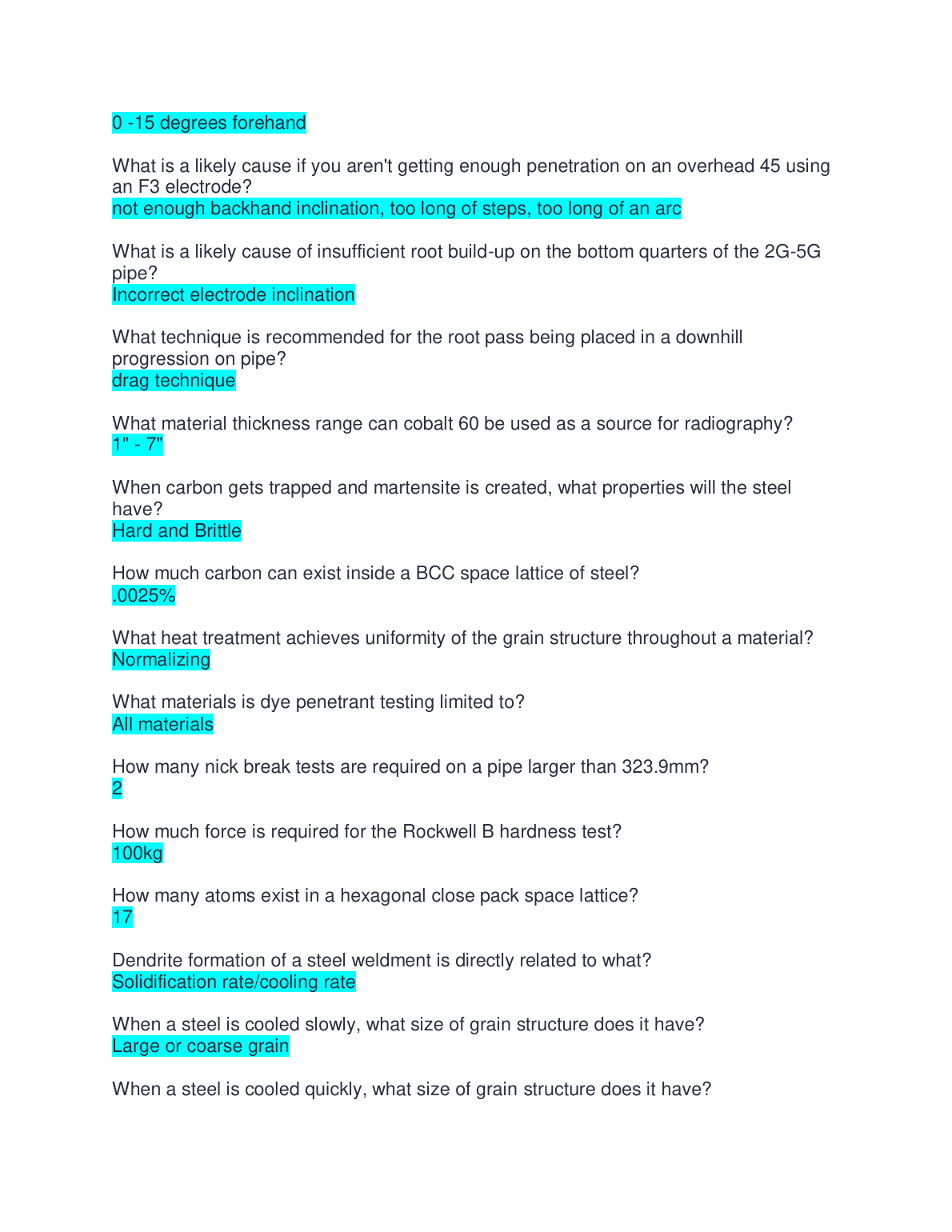 0 -15 degrees forehand

What is a likely cause if you aren't getting enough penetration on an overhead 45 using an F3 electrode?
not enough backhand inclination, too long of steps, too long of an arc

What is a likely cause of insufficient root build-up on the bottom quarters of the 2G-5G pipe?
Incorrect electrode inclination

What technique is recommended for the root pass being placed in a downhill progression on pipe?
drag technique

What material thickness range can cobalt 60 be used as a source for radiography?
1" - 7"

When carbon gets trapped and martensite is created, what properties will the steel have?
Hard and Brittle

How much carbon can exist inside a BCC space lattice of steel?
.0025%

What heat treatment achieves uniformity of the grain structure throughout a material?
Normalizing

What materials is dye penetrant testing limited to?
All materials

How many nick break tests are required on a pipe larger than 323.9mm?
2

How much force is required for the Rockwell B hardness test?
100kg

How many atoms exist in a hexagonal close pack space lattice?
17

Dendrite formation of a steel weldment is directly related to what?
Solidification rate/cooling rate

When a steel is cooled slowly, what size of grain structure does it have?
Large or coarse grain

When a steel is cooled quickly, what size of grain structure does it have?